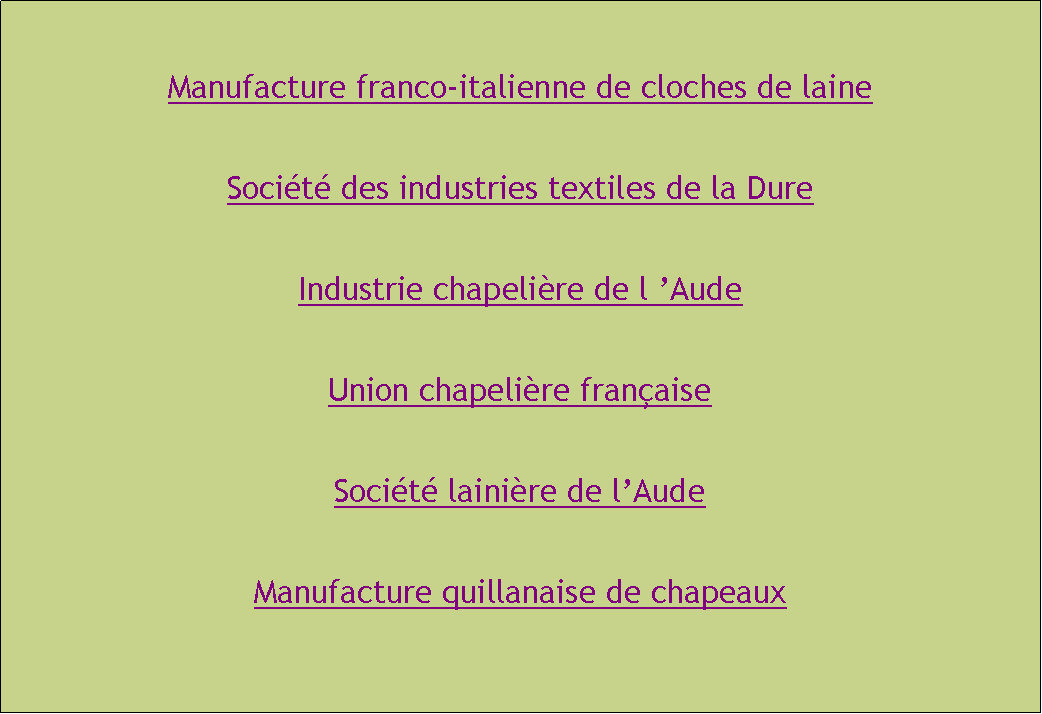 Manufacture franco-italienne de cloches de laine

Société des industries textiles de la Dure

Industrie chapelière de l ’Aude

Union chapelière française

Société lainière de l’Aude

Manufacture quillanaise de chapeaux